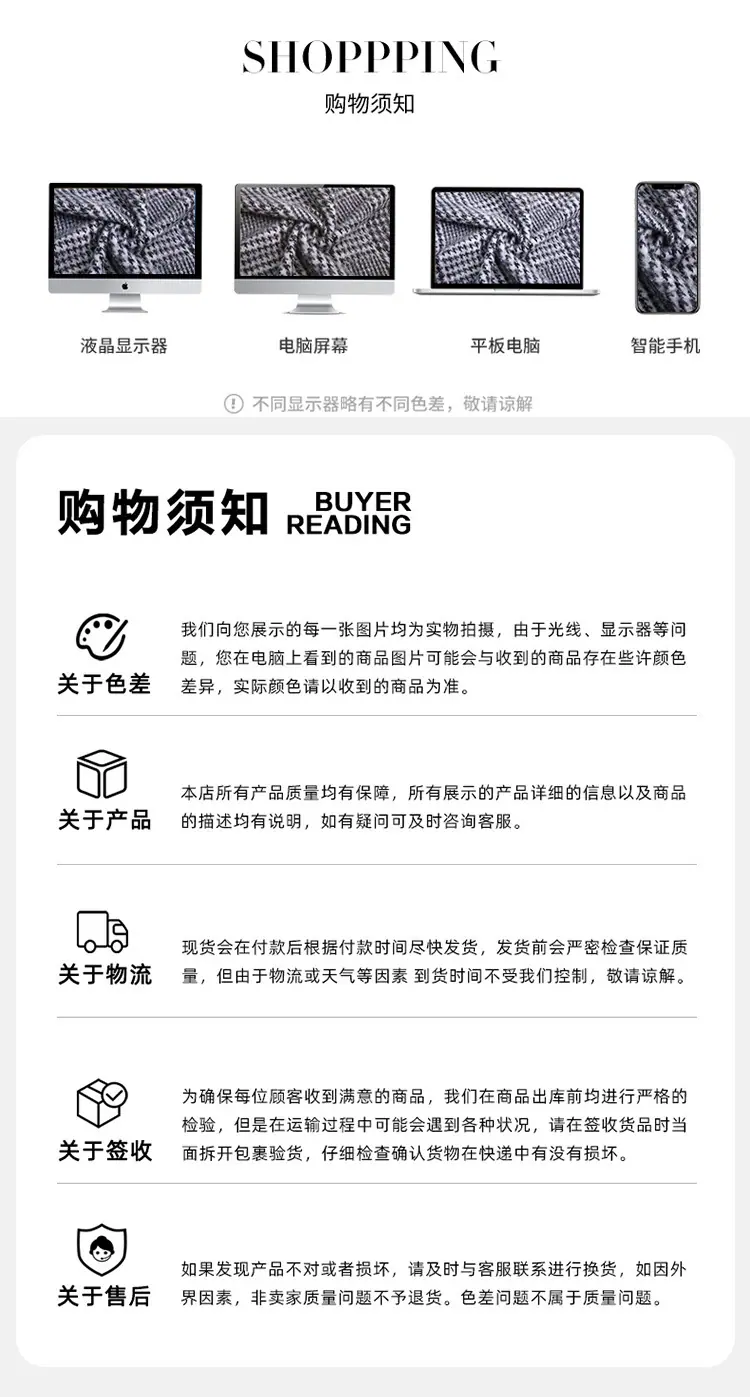 SHOPPPING
购物须知

液晶显示器
电脑屏幕
平板电脑
智能手机

不同显示器略有不同色差，敬请谅解

购物须知 BUYER READING

关于色差
我们向您展示的每一张图片均为实物拍摄，由于光线、显示器等问题，您在电脑上看到的商品图片可能会与收到的商品存在些许颜色差异，实际颜色请以收到的商品为准。

关于产品
本店所有产品质量均有保障，所有展示的产品详细的信息以及商品的描述均有说明，如有疑问可及时咨询客服。

关于物流
现货会在付款后根据付款时间尽快发货，发货前会严密检查保证质量，但由于物流或天气等因素 到货时间不受我们控制，敬请谅解。

关于签收
为确保每位顾客收到满意的商品，我们在商品出库前均进行严格的检验，但是在运输过程中可能会遇到各种状况，请在签收货品时当面拆开包裹验货，仔细检查确认货物在快递中有没有损坏。

关于售后
如果发现产品不对或者损坏，请及时与客服联系进行换货，如因外界因素，非卖家质量问题不予退货。色差问题不属于质量问题。